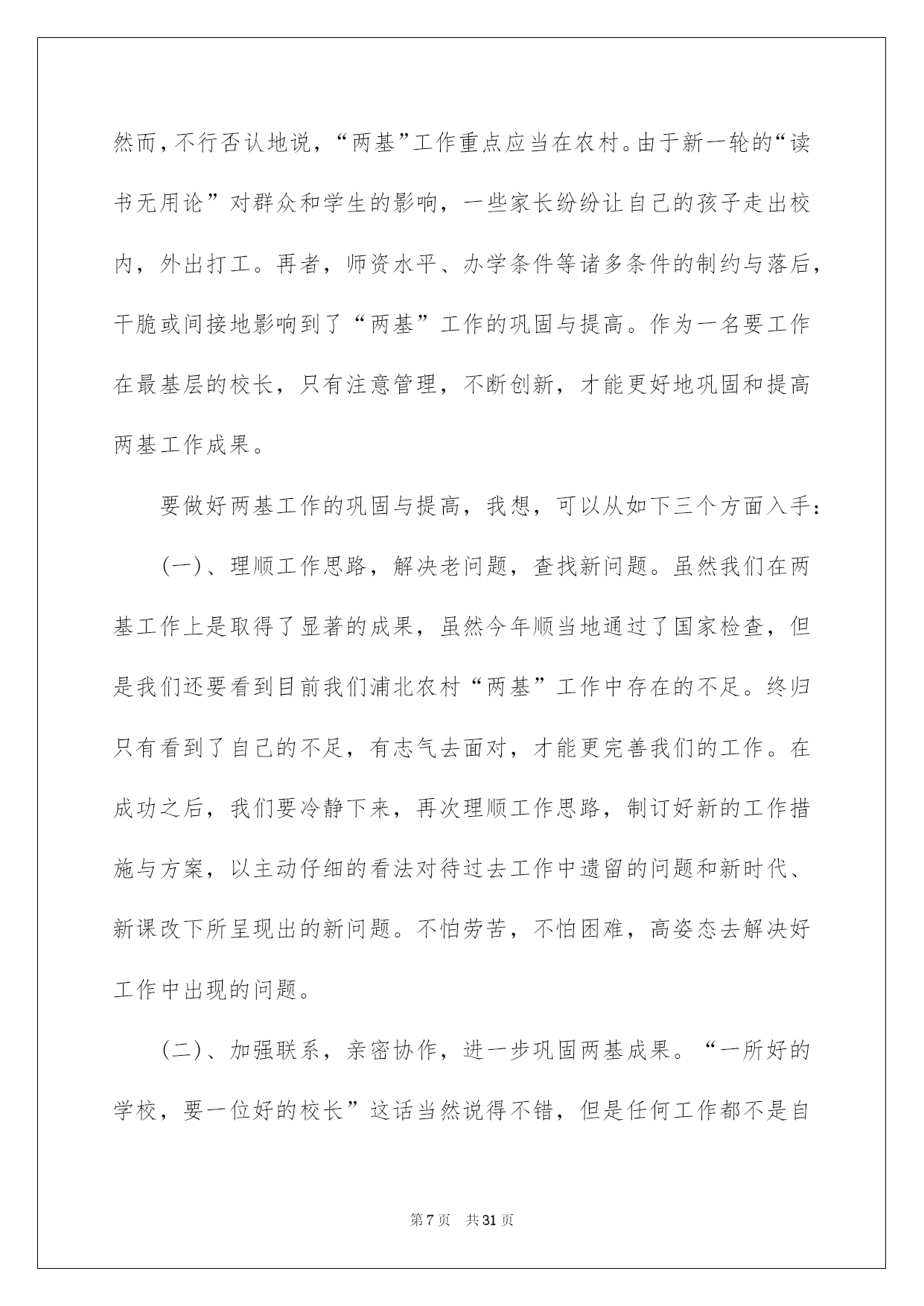 然而，不行否认地说，“两基”工作重点应当在农村。由于新一轮的“读书无用论”对群众和学生的影响，一些家长纷纷让自己的孩子走出校内，外出打工。再者，师资水平、办学条件等诸多条件的制约与落后，干脆或间接地影响到了“两基”工作的巩固与提高。作为一名要工作在最基层的校长，只有注意管理，不断创新，才能更好地巩固和提高两基工作成果。

要做好两基工作的巩固与提高，我想，可以从如下三个方面入手：

(一)、理顺工作思路，解决老问题，查找新问题。虽然我们在两基工作上是取得了显著的成果，虽然今年顺当地通过了国家检查，但是我们还要看到目前我们浦北农村“两基”工作中存在的不足。终归只有看到了自己的不足，有志气去面对，才能更完善我们的工作。在成功之后，我们要冷静下来，再次理顺工作思路，制订好新的工作措施与方案，以主动仔细的看法对待过去工作中遗留的问题和新时代、新课改下所呈现出的新问题。不怕劳苦，不怕困难，高姿态去解决好工作中出现的问题。

(二)、加强联系，亲密协作，进一步巩固两基成果。“一所好的学校，要一位好的校长”这话当然说得不错，但是任何工作都不是自

第7页　共31页